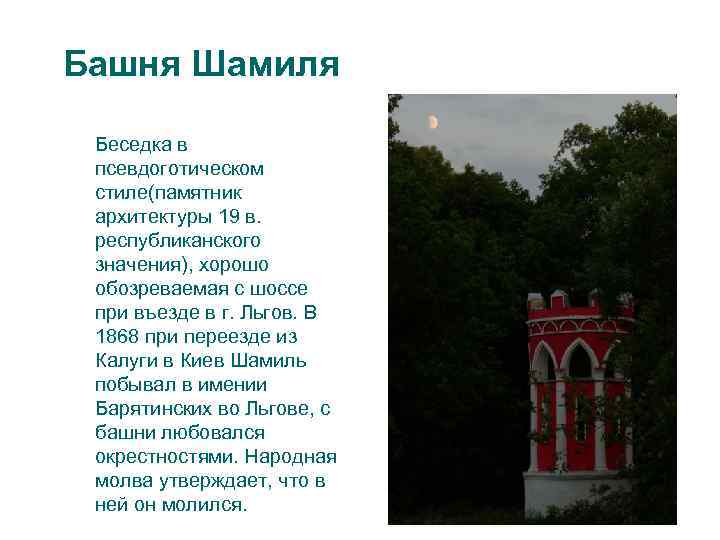 Башня Шамиля

Беседка в псевдоготическом стиле(памятник архитектуры 19 в. республиканского значения), хорошо обозреваемая с шоссе при въезде в г. Льгов. В 1868 при переезде из Калуги в Киев Шамиль побывал в имении Барятинских во Льгове, с башни любовался окрестностями. Народная молва утверждает, что в ней он молился.